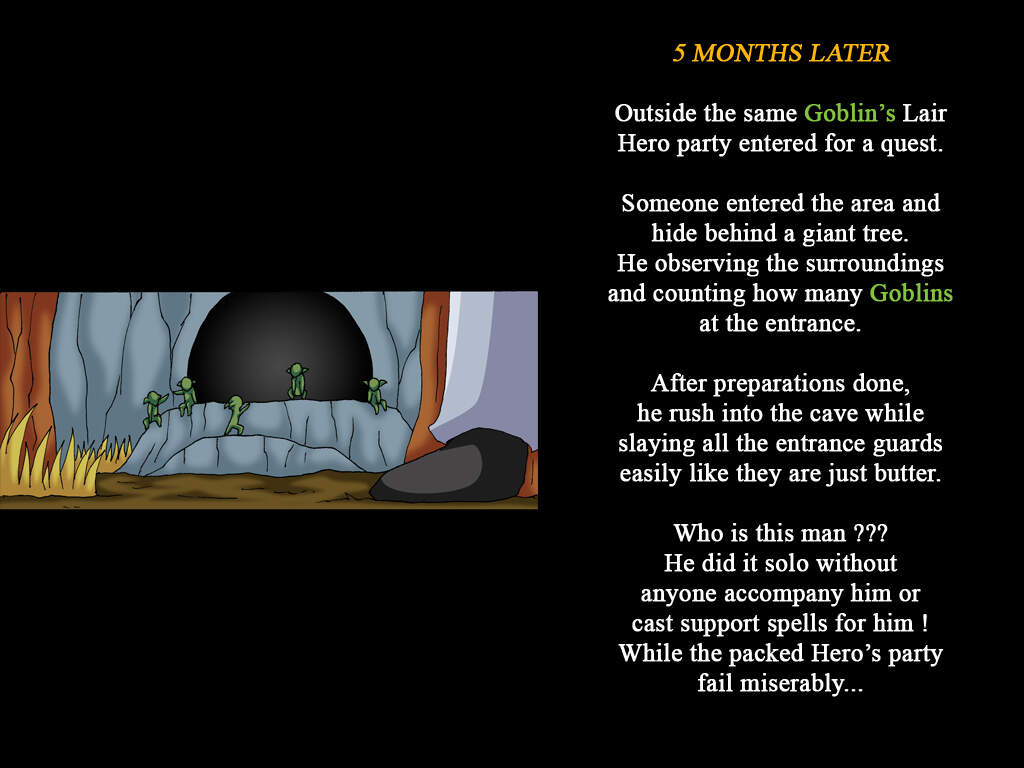 5 MONTHS LATER

Outside the same Goblin's Lair Hero party entered for a quest.

Someone entered the area and hide behind a giant tree. He observing the surroundings and counting how many Goblins at the entrance.

After preparations done, he rush into the cave while slaying all the entrance guards easily like they are just butter.

Who is this man ??? He did it solo without anyone accompany him or cast support spells for him ! While the packed Hero's party fail miserably...